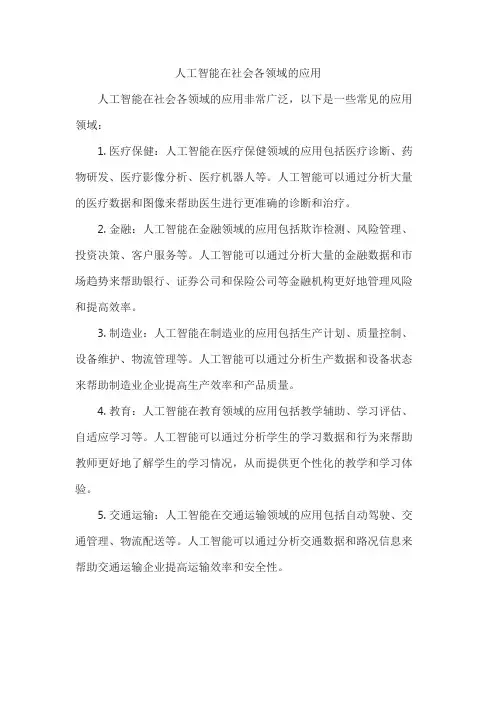 人工智能在社会各领域的应用

人工智能在社会各领域的应用非常广泛，以下是一些常见的应用领域：

1. 医疗保健：人工智能在医疗保健领域的应用包括医疗诊断、药物研发、医疗影像分析、医疗机器人等。人工智能可以通过分析大量的医疗数据和图像来帮助医生进行更准确的诊断和治疗。

2. 金融：人工智能在金融领域的应用包括欺诈检测、风险管理、投资决策、客户服务等。人工智能可以通过分析大量的金融数据和市场趋势来帮助银行、证券公司和保险公司等金融机构更好地管理风险和提高效率。

3. 制造业：人工智能在制造业的应用包括生产计划、质量控制、设备维护、物流管理等。人工智能可以通过分析生产数据和设备状态来帮助制造业企业提高生产效率和产品质量。

4. 教育：人工智能在教育领域的应用包括教学辅助、学习评估、自适应学习等。人工智能可以通过分析学生的学习数据和行为来帮助教师更好地了解学生的学习情况，从而提供更个性化的教学和学习体验。

5. 交通运输：人工智能在交通运输领域的应用包括自动驾驶、交通管理、物流配送等。人工智能可以通过分析交通数据和路况信息来帮助交通运输企业提高运输效率和安全性。